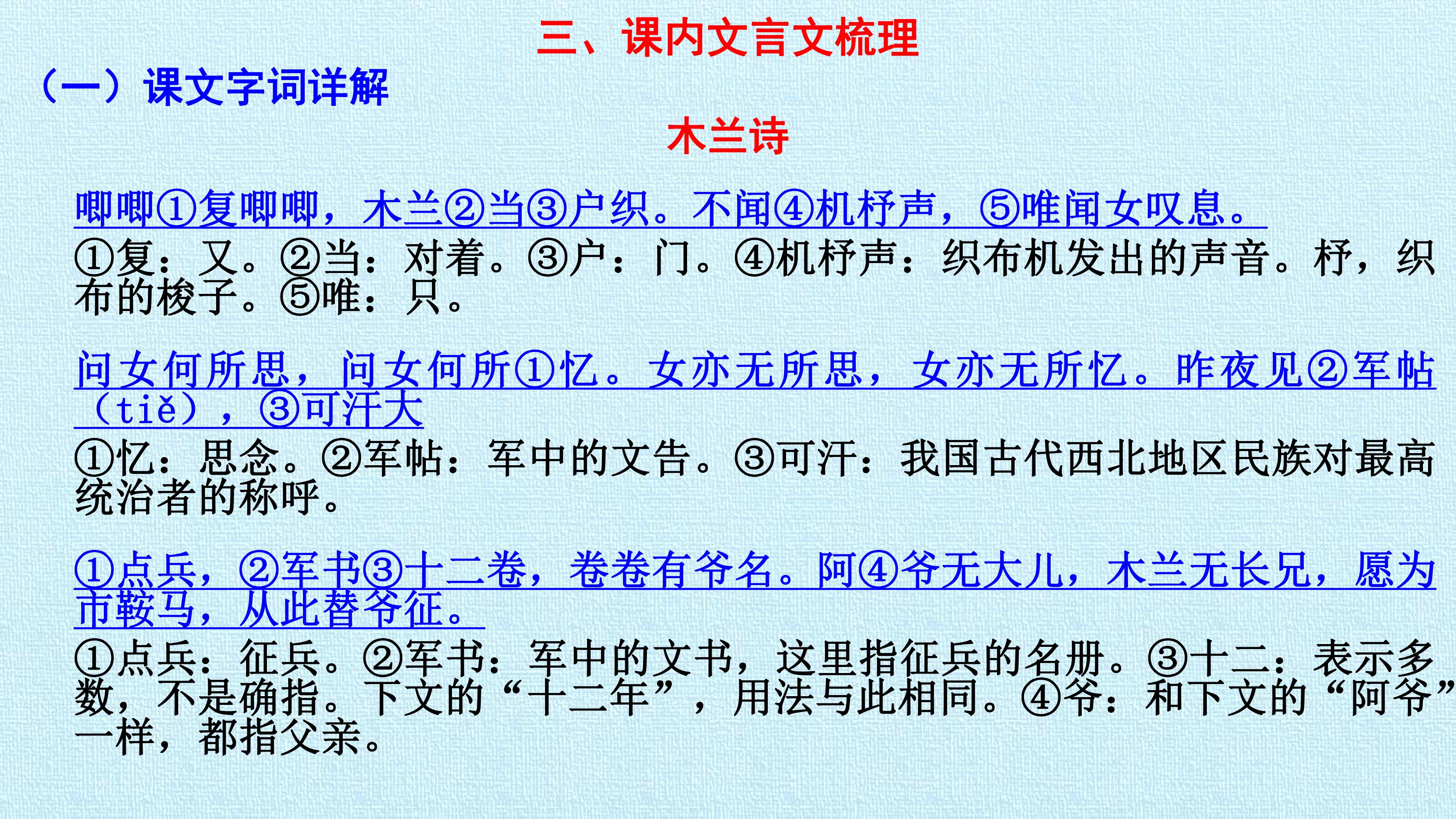 三、课内文言文梳理

（一）课文字词详解

木兰诗

唧唧①复唧唧，木兰②当③户织。不闻④机杼声，⑤唯闻女叹息。

①复：又。②当：对着。③户：门。④机杼声：织布机发出的声音。杼，织布的梭子。⑤唯：只。

问女何所思，问女何所①忆。女亦无所思，女亦无所忆。昨夜见②军帖（tiě），③可汗大

①忆：思念。②军帖：军中的文告。③可汗：我国古代西北地区民族对最高统治者的称呼。

①点兵，②军书③十二卷，卷卷有爷名。阿④爷无大儿，木兰无长兄，愿为市鞍马，从此替爷征。

①点兵：征兵。②军书：军中的文书，这里指征兵的名册。③十二：表示多数，不是确指。下文的“十二年”，用法与此相同。④爷：和下文的“阿爷”一样，都指父亲。